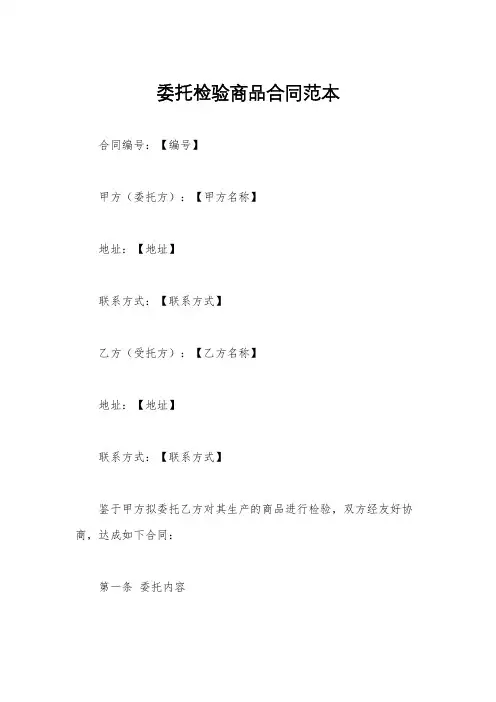 委托检验商品合同范本

合同编号：【编号】

甲方（委托方）：【甲方名称】

地址：【地址】

联系方式：【联系方式】

乙方（受托方）：【乙方名称】

地址：【地址】

联系方式：【联系方式】

鉴于甲方拟委托乙方对其生产的商品进行检验，双方经友好协商，达成如下合同：

第一条 委托内容